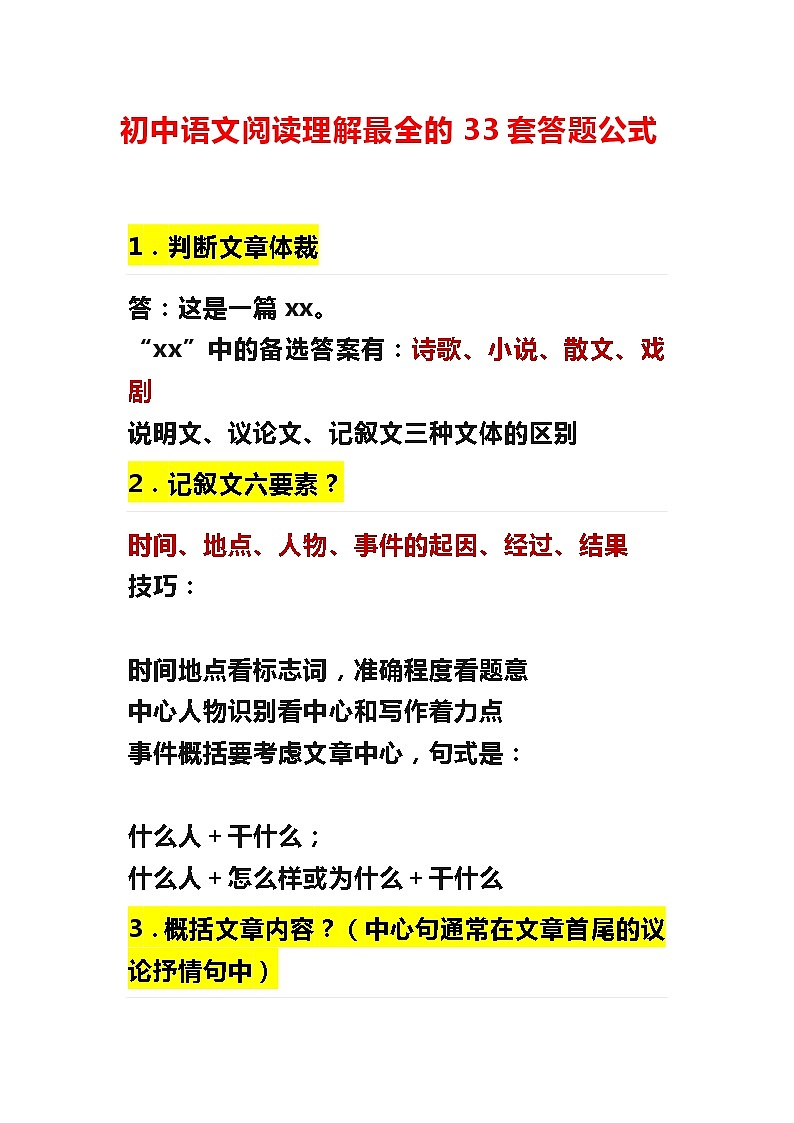 初中语文阅读理解最全的 33 套答题公式

1．判断文章体裁

答：这是一篇 xx。
“xx”中的备选答案有：诗歌、小说、散文、戏剧
说明文、议论文、记叙文三种文体的区别

2．记叙文六要素？

时间、地点、人物、事件的起因、经过、结果
技巧：

时间地点看标志词，准确程度看题意
中心人物识别看中心和写作着力点
事件概括要考虑文章中心，句式是：

什么人＋干什么；
什么人＋怎么样或为什么＋干什么

3．概括文章内容？（中心句通常在文章首尾的议论抒情句中）